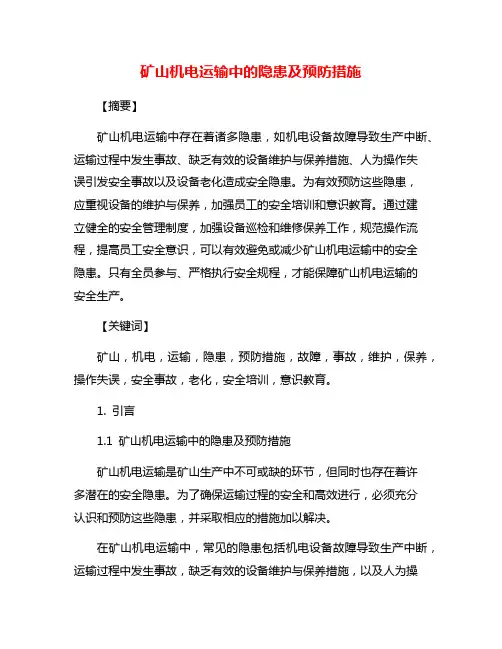 矿山机电运输中的隐患及预防措施

【摘要】

矿山机电运输中存在着诸多隐患，如机电设备故障导致生产中断、运输过程中发生事故、缺乏有效的设备维护与保养措施、人为操作失误引发安全事故以及设备老化造成安全隐患。为有效预防这些隐患，应重视设备的维护与保养，加强员工的安全培训和意识教育。通过建立健全的安全管理制度，加强设备巡检和维修保养工作，规范操作流程，提高员工安全意识，可以有效避免或减少矿山机电运输中的安全隐患。只有全员参与、严格执行安全规程，才能保障矿山机电运输的安全生产。

【关键词】

矿山，机电，运输，隐患，预防措施，故障，事故，维护，保养，操作失误，安全事故，老化，安全培训，意识教育。

1. 引言

1.1 矿山机电运输中的隐患及预防措施

矿山机电运输是矿山生产中不可或缺的环节，但同时也存在着许多潜在的安全隐患。为了确保运输过程的安全和高效进行，必须充分认识和预防这些隐患，并采取相应的措施加以解决。

在矿山机电运输中，常见的隐患包括机电设备故障导致生产中断，运输过程中发生事故，缺乏有效的设备维护与保养措施，以及人为操